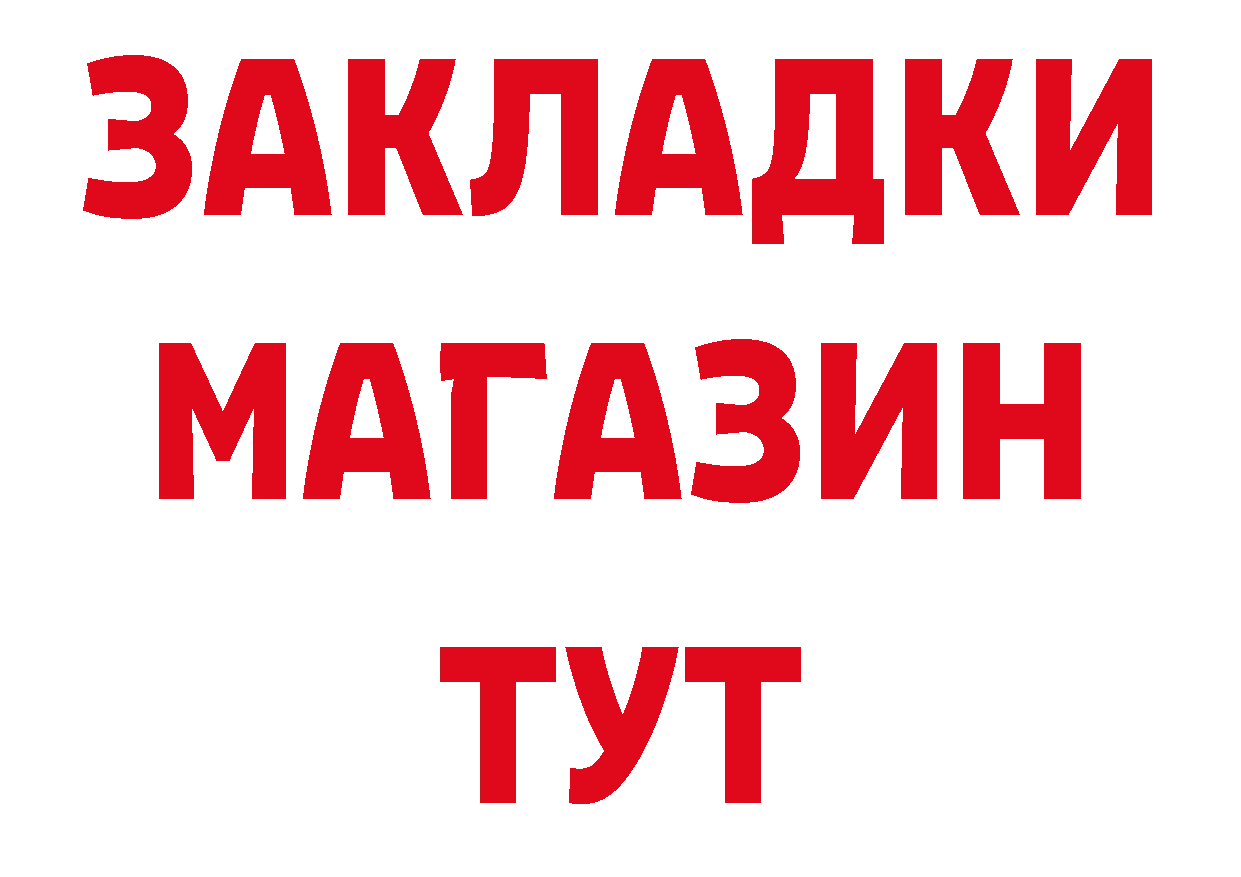 ЗАКЛАДКИ
МАГАЗИН
ТУТ